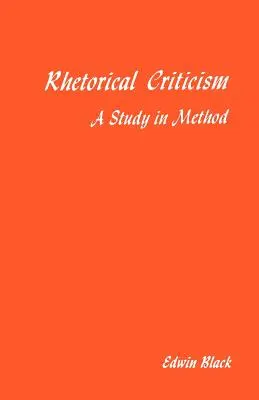 Rhetorical Criticism
A Study in Method

Edwin Black